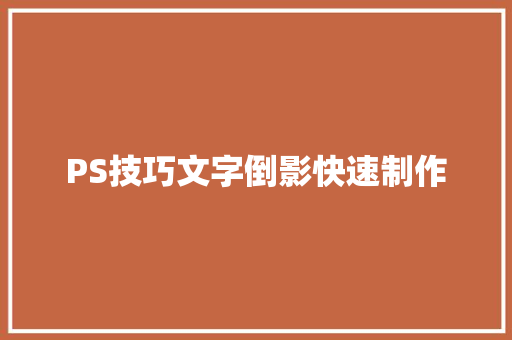 PS技巧文字倒影快速制作